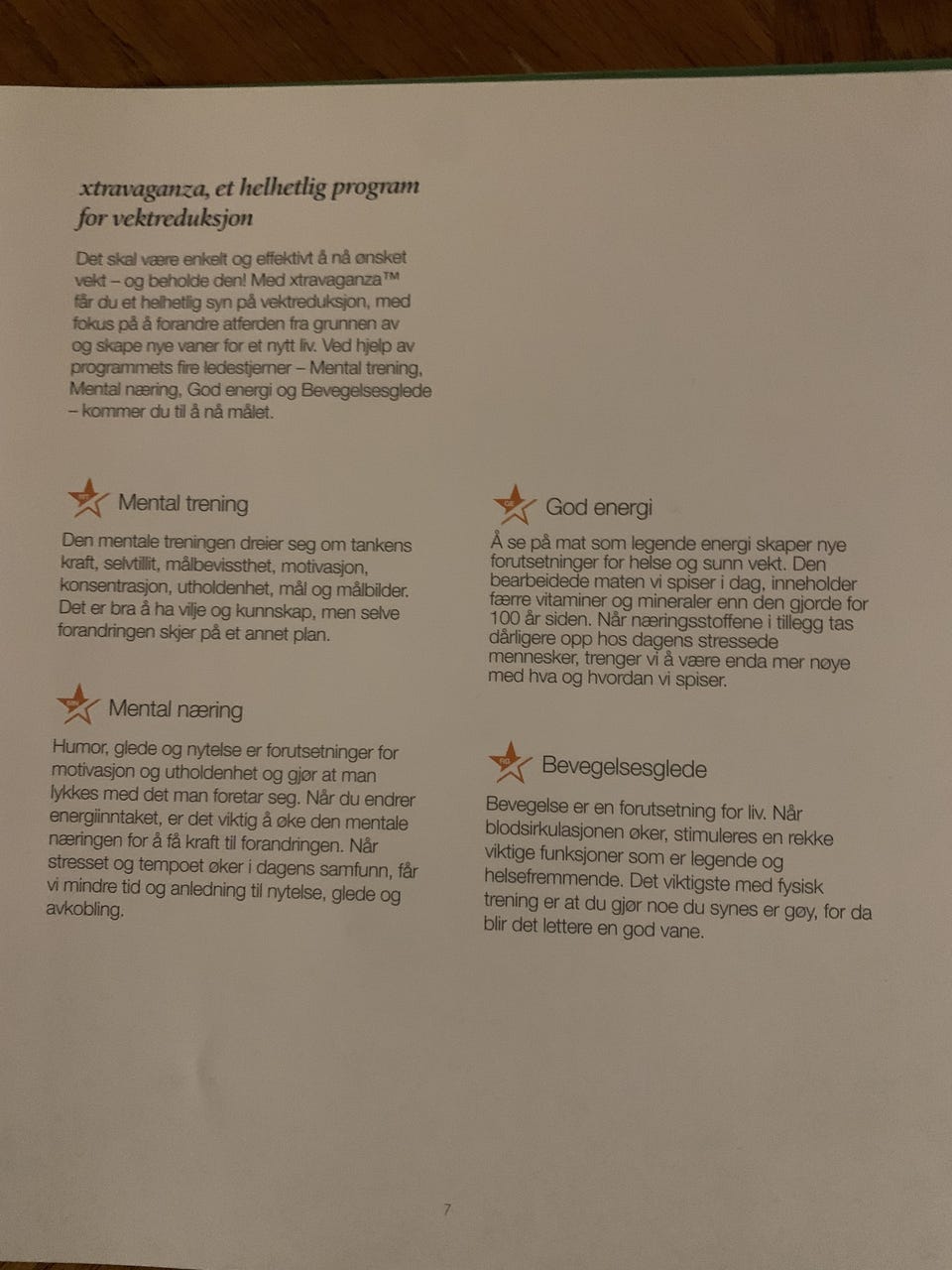 xtravaganza, et helhetlig program for vektreduksjon

Det skal være enkelt og effektivt å nå ønsket vekt – og beholde den! Med xtravaganza™ får du et helhetlig syn på vektreduksjon, med fokus på å forandre atferden fra grunnen av og skape nye vaner for et nytt liv. Ved hjelp av programmets fire ledestjerner – Mental trening, Mental næring, God energi og Bevegelsesglede – kommer du til å nå målet.

Mental trening

Den mentale treningen dreier seg om tankens kraft, selvtillit, målbevissthet, motivasjon, konsentrasjon, utholdenhet, mål og målbilder. Det er bra å ha vilje og kunnskap, men selve forandringen skjer på et annet plan.

Mental næring

Humor, glede og nytelse er forutsetninger for motivasjon og utholdenhet og gjør at man lykkes med det man foretar seg. Når du endrer energiinntaket, er det viktig å øke den mentale næringen for å få kraft til forandringen. Når stresset og tempoet øker i dagens samfunn, får vi mindre tid og anledning til nytelse, glede og avkobling.

God energi

Å se på mat som legende energi skaper nye forutsetninger for helse og sunn vekt. Den bearbeidede maten vi spiser i dag, inneholder færre vitaminer og mineraler enn den gjorde for 100 år siden. Når næringsstoffene i tillegg tas dårligere opp hos dagens stressede mennesker, trenger vi å være enda mer nøye med hva og hvordan vi spiser.

Bevegelsesglede

Bevegelse er en forutsetning for liv. Når blodsirkulasjonen øker, stimuleres en rekke viktige funksjoner som er legende og helsefremmende. Det viktigste med fysisk trening er at du gjør noe du synes er gøy, for da blir det lettere en god vane.

7